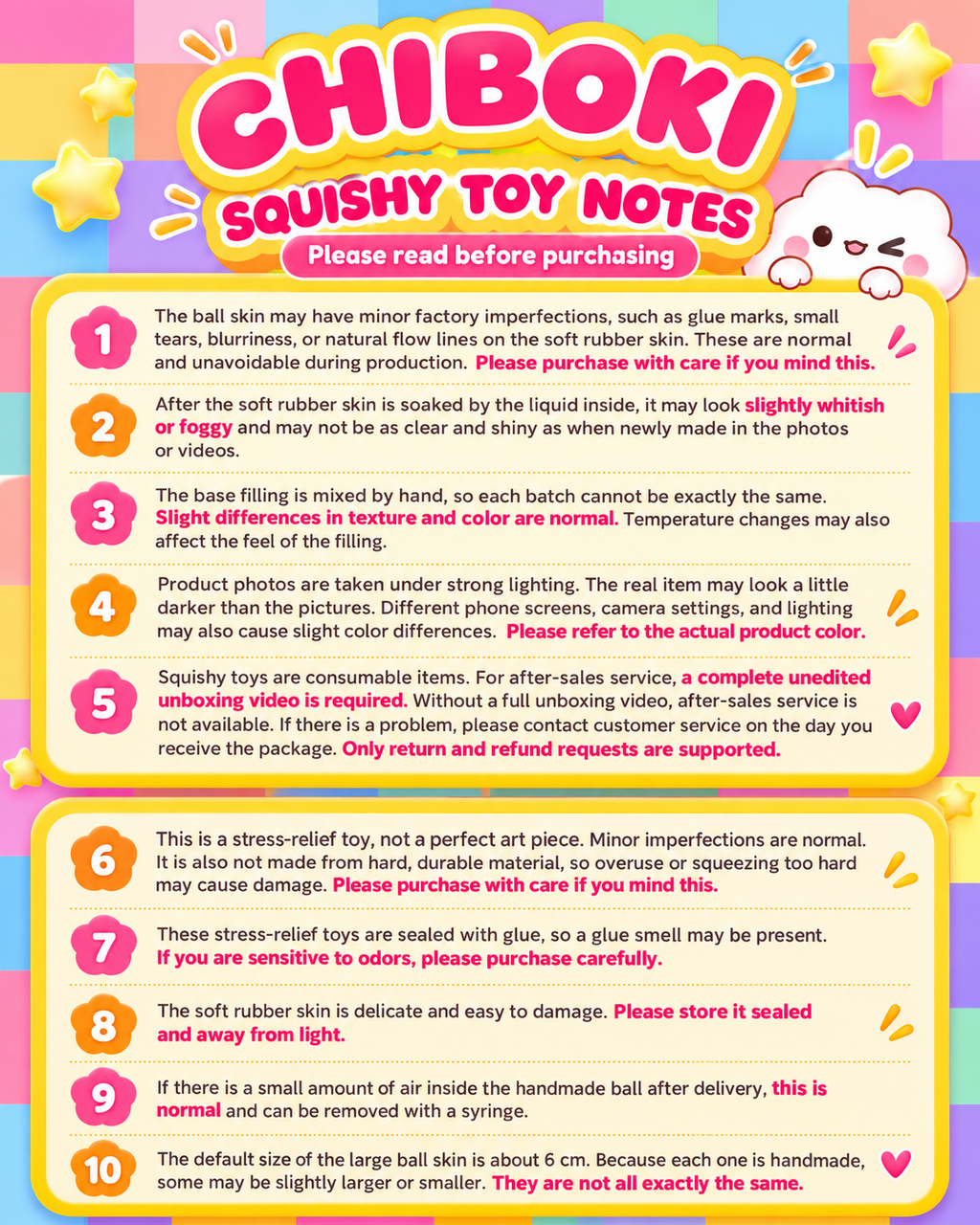 CHIBOKI

SQUISHY TOY NOTES

Please read before purchasing

1 The ball skin may have minor factory imperfections, such as glue marks, small tears, blurriness, or natural flow lines on the soft rubber skin. These are normal and unavoidable during production. Please purchase with care if you mind this.

2 After the soft rubber skin is soaked by the liquid inside, it may look slightly whitish or foggy and may not be as clear and shiny as when newly made in the photos or videos.

3 The base filling is mixed by hand, so each batch cannot be exactly the same. Slight differences in texture and color are normal. Temperature changes may also affect the feel of the filling.

4 Product photos are taken under strong lighting. The real item may look a little darker than the pictures. Different phone screens, camera settings, and lighting may also cause slight color differences. Please refer to the actual product color.

5 Squishy toys are consumable items. For after-sales service, a complete unedited unboxing video is required. Without a full unboxing video, after-sales service is not available. If there is a problem, please contact customer service on the day you receive the package. Only return and refund requests are supported.

6 This is a stress-relief toy, not a perfect art piece. Minor imperfections are normal. It is also not made from hard, durable material, so overuse or squeezing too hard may cause damage. Please purchase with care if you mind this.

7 These stress-relief toys are sealed with glue, so a glue smell may be present. If you are sensitive to odors, please purchase carefully.

8 The soft rubber skin is delicate and easy to damage. Please store it sealed and away from light.

9 If there is a small amount of air inside the handmade ball after delivery, this is normal and can be removed with a syringe.

10 The default size of the large ball skin is about 6 cm. Because each one is handmade, some may be slightly larger or smaller. They are not all exactly the same.